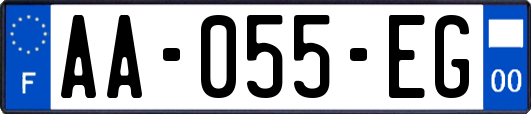 F
AA-055-EG
00